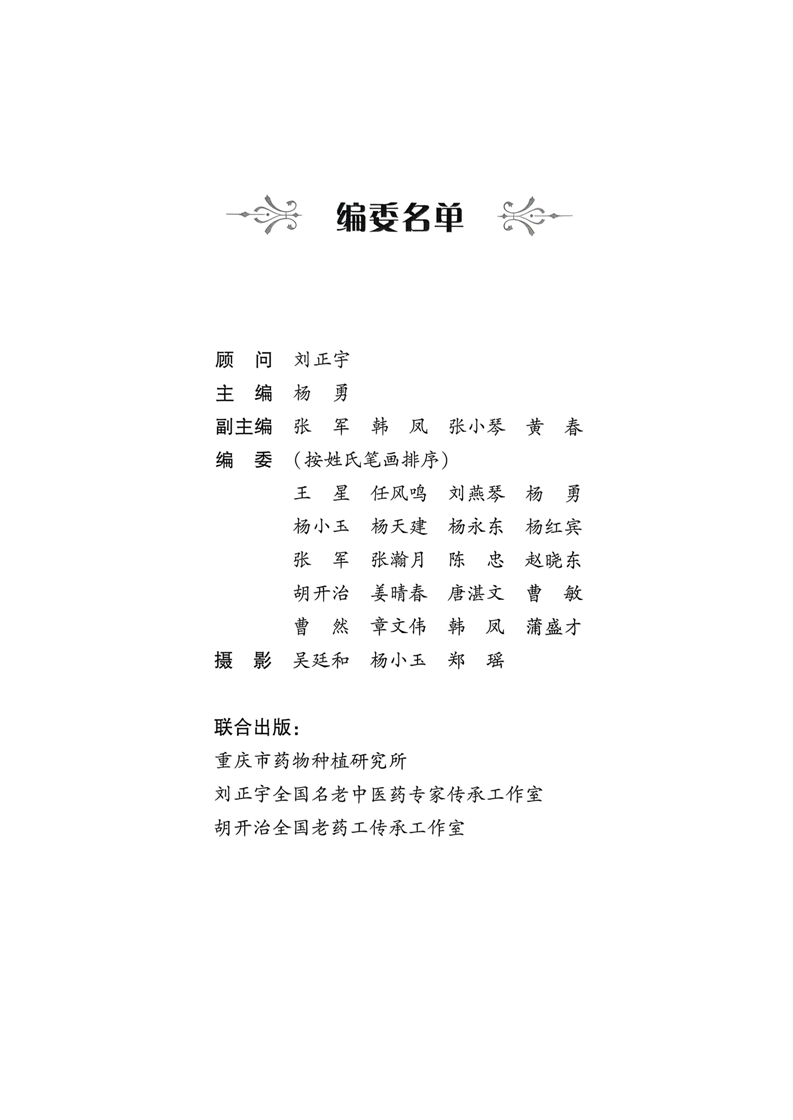 编委名单

顾　问　刘正宇
主　编　杨　勇
副主编　张　军　韩　凤　张小琴　黄　春
编　委　（按姓氏笔画排序）
王　星　任凤鸣　刘燕琴　杨　勇
杨小玉　杨天建　杨永东　杨红宾
张　军　张瀚月　陈　忠　赵晓东
胡开治　姜晴春　唐湛文　曹　敏
曹　然　章文伟　韩　凤　蒲盛才
摄　影　吴廷和　杨小玉　郑　瑶

联合出版：
重庆市药物种植研究所
刘正宇全国名老中医药专家传承工作室
胡开治全国老药工传承工作室